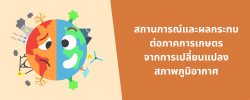 สถานการณ์และผลกระทบ
ต่อภาคการเกษตร
จากการเปลี่ยนแปลง
สภาพภูมิอากาศ